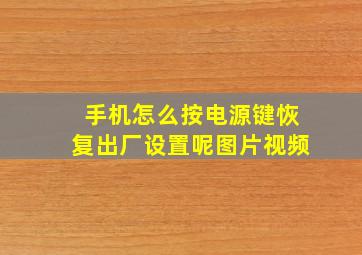 手机怎么按电源键恢复出厂设置呢图片视频